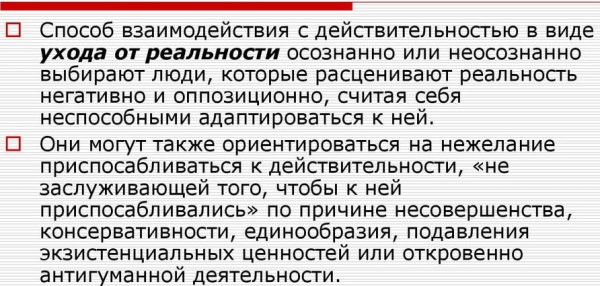 Способ взаимодействия с действительностью в виде ухода от реальности осознанно или неосознанно выбирают люди, которые расценивают реальность негативно и оппозиционно, считая себя неспособными адаптироваться к ней.

Они могут также ориентироваться на нежелание приспосабливаться к действительности, «не заслуживающей того, чтобы к ней приспосабливались» по причине несовершенства, консервативности, единообразия, подавления экзистенциальных ценностей или откровенно антигуманной деятельности.